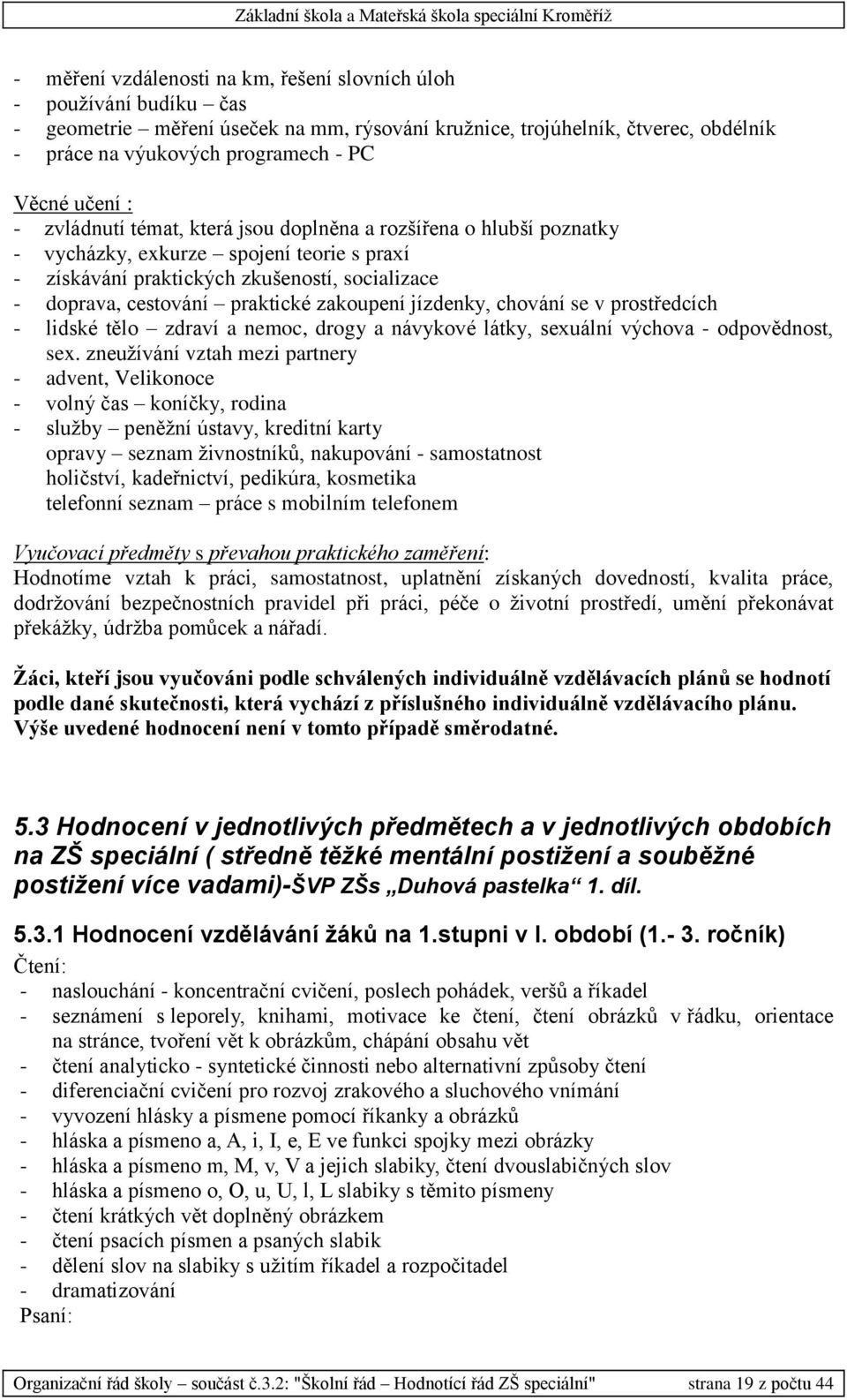 Základní škola a Mateřská škola speciální Kroměříž

- měření vzdálenosti na km, řešení slovních úloh
- používání budíku – čas
- geometrie – měření úseček na mm, rýsování kružnice, trojúhelník, čtverec, obdélník
- práce na výukových programech - PC

Věcné učení :
- zvládnutí témat, která jsou doplněna a rozšířena o hlubší poznatky
- vycházky, exkurze – spojení teorie s praxí
- získávání praktických zkušeností, socializace
- doprava, cestování – praktické zakoupení jízdenky, chování se v prostředcích
- lidské tělo – zdraví a nemoc, drogy a návykové látky, sexuální výchova - odpovědnost, sex. zneužívání vztah mezi partnery
- advent, Velikonoce
- volný čas – koníčky, rodina
- služby – peněžní ústavy, kreditní karty
opravy – seznam živnostníků, nakupování - samostatnost
holičství, kadeřnictví, pedikúra, kosmetika
telefonní seznam – práce s mobilním telefonem

Vyučovací předměty s převahou praktického zaměření:
Hodnotíme vztah k práci, samostatnost, uplatnění získaných dovedností, kvalita práce, dodržování bezpečnostních pravidel při práci, péče o životní prostředí, umění překonávat překážky, údržba pomůcek a nářadí.

Žáci, kteří jsou vyučováni podle schválených individuálně vzdělávacích plánů se hodnotí podle dané skutečnosti, která vychází z příslušného individuálně vzdělávacího plánu. Výše uvedené hodnocení není v tomto případě směrodatné.

5.3 Hodnocení v jednotlivých předmětech a v jednotlivých obdobích na ZŠ speciální ( středně těžké mentální postižení a souběžné postižení více vadami)-ŠVP ZŠs „Duhová pastelka“ 1. díl.

5.3.1 Hodnocení vzdělávání žáků na 1.stupni v I. období (1.- 3. ročník)
Čtení:
- naslouchání - koncentrační cvičení, poslech pohádek, veršů a říkadel
- seznámení s leporely, knihami, motivace ke čtení, čtení obrázků v řádku, orientace na stránce, tvoření vět k obrázkům, chápání obsahu vět
- čtení analyticko - syntetické činnosti nebo alternativní způsoby čtení
- diferenciační cvičení pro rozvoj zrakového a sluchového vnímání
- vyvození hlásky a písmene pomocí říkanky a obrázků
- hláska a písmeno a, A, i, I, e, E ve funkci spojky mezi obrázky
- hláska a písmeno m, M, v, V a jejich slabiky, čtení dvouslabičných slov
- hláska a písmeno o, O, u, U, l, L slabiky s těmito písmeny
- čtení krátkých vět doplněný obrázkem
- čtení psacích písmen a psaných slabik
- dělení slov na slabiky s užitím říkadel a rozpočitadel
- dramatizování
Psaní:

Organizační řád školy – součást č.3.2: "Školní řád – Hodnotící řád ZŠ speciální" strana 19 z počtu 44